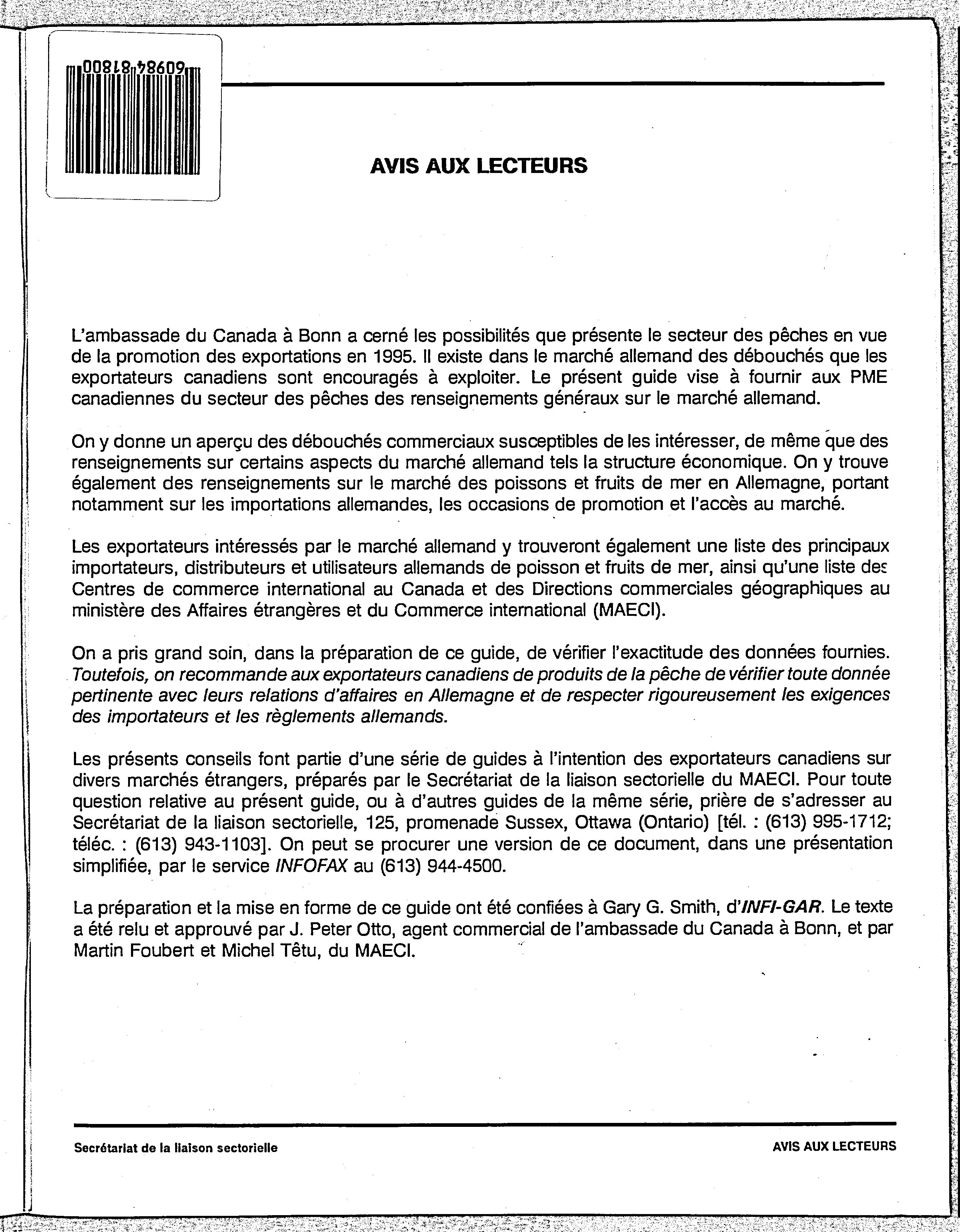 60984 81800

AVIS AUX LECTEURS

L'ambassade du Canada à Bonn a cerné les possibilités que présente le secteur des pêches en vue de la promotion des exportations en 1995. Il existe dans le marché allemand des débouchés que les exportateurs canadiens sont encouragés à exploiter. Le présent guide vise à fournir aux PME canadiennes du secteur des pêches des renseignements généraux sur le marché allemand.

On y donne un aperçu des débouchés commerciaux susceptibles de les intéresser, de même que des renseignements sur certains aspects du marché allemand tels la structure économique. On y trouve également des renseignements sur le marché des poissons et fruits de mer en Allemagne, portant notamment sur les importations allemandes, les occasions de promotion et l'accès au marché.

Les exportateurs intéressés par le marché allemand y trouveront également une liste des principaux importateurs, distributeurs et utilisateurs allemands de poisson et fruits de mer, ainsi qu'une liste des Centres de commerce international au Canada et des Directions commerciales géographiques au ministère des Affaires étrangères et du Commerce international (MAECI).

On a pris grand soin, dans la préparation de ce guide, de vérifier l'exactitude des données fournies. Toutefois, on recommande aux exportateurs canadiens de produits de la pêche de vérifier toute donnée pertinente avec leurs relations d'affaires en Allemagne et de respecter rigoureusement les exigences des importateurs et les règlements allemands.

Les présents conseils font partie d'une série de guides à l'intention des exportateurs canadiens sur divers marchés étrangers, préparés par le Secrétariat de la liaison sectorielle du MAECI. Pour toute question relative au présent guide, ou à d'autres guides de la même série, prière de s'adresser au Secrétariat de la liaison sectorielle, 125, promenade Sussex, Ottawa (Ontario) [tél. : (613) 995-1712; téléc. : (613) 943-1103]. On peut se procurer une version de ce document, dans une présentation simplifiée, par le service INFOFAX au (613) 944-4500.

La préparation et la mise en forme de ce guide ont été confiées à Gary G. Smith, d'INFI-GAR. Le texte a été relu et approuvé par J. Peter Otto, agent commercial de l'ambassade du Canada à Bonn, et par Martin Foubert et Michel Têtu, du MAECI.

Secrétariat de la liaison sectorielle

AVIS AUX LECTEURS